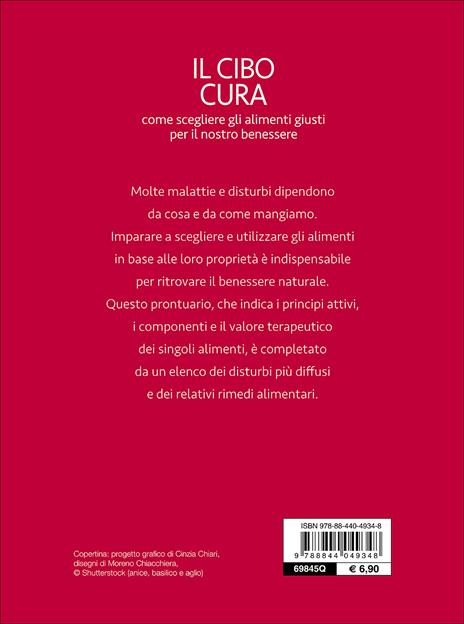 IL CIBO CURA

come scegliere gli alimenti giusti per il nostro benessere

Molte malattie e disturbi dipendono da cosa e da come mangiamo. Imparare a scegliere e utilizzare gli alimenti in base alle loro proprietà è indispensabile per ritrovare il benessere naturale. Questo prontuario, che indica i principi attivi, i componenti e il valore terapeutico dei singoli alimenti, è completato da un elenco dei disturbi più diffusi e dei relativi rimedi alimentari.

Copertina: progetto grafico di Cinzia Chiari, disegni di Moreno Chiacchiera, © Shutterstock (anice, basilico e aglio)

ISBN 978-88-440-4934-8

9 788844 049348

69845Q

€ 6,90